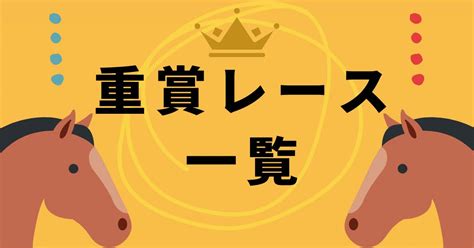 重賞レース
一覧